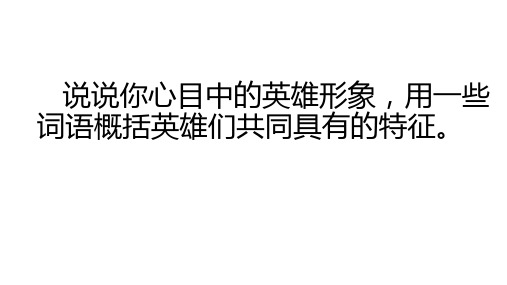 说说你心目中的英雄形象，用一些词语概括英雄们共同具有的特征。